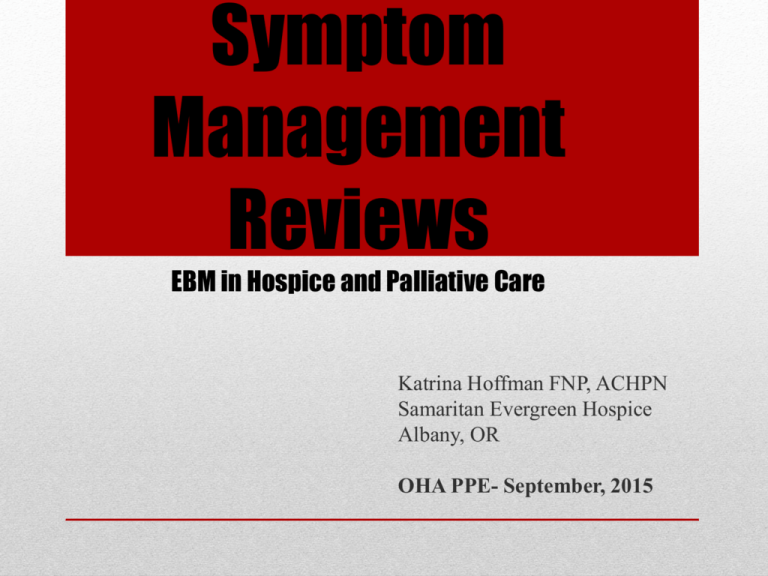 Symptom Management Reviews

EBM in Hospice and Palliative Care

Katrina Hoffman FNP, ACHPN
Samaritan Evergreen Hospice
Albany, OR

OHA PPE- September, 2015